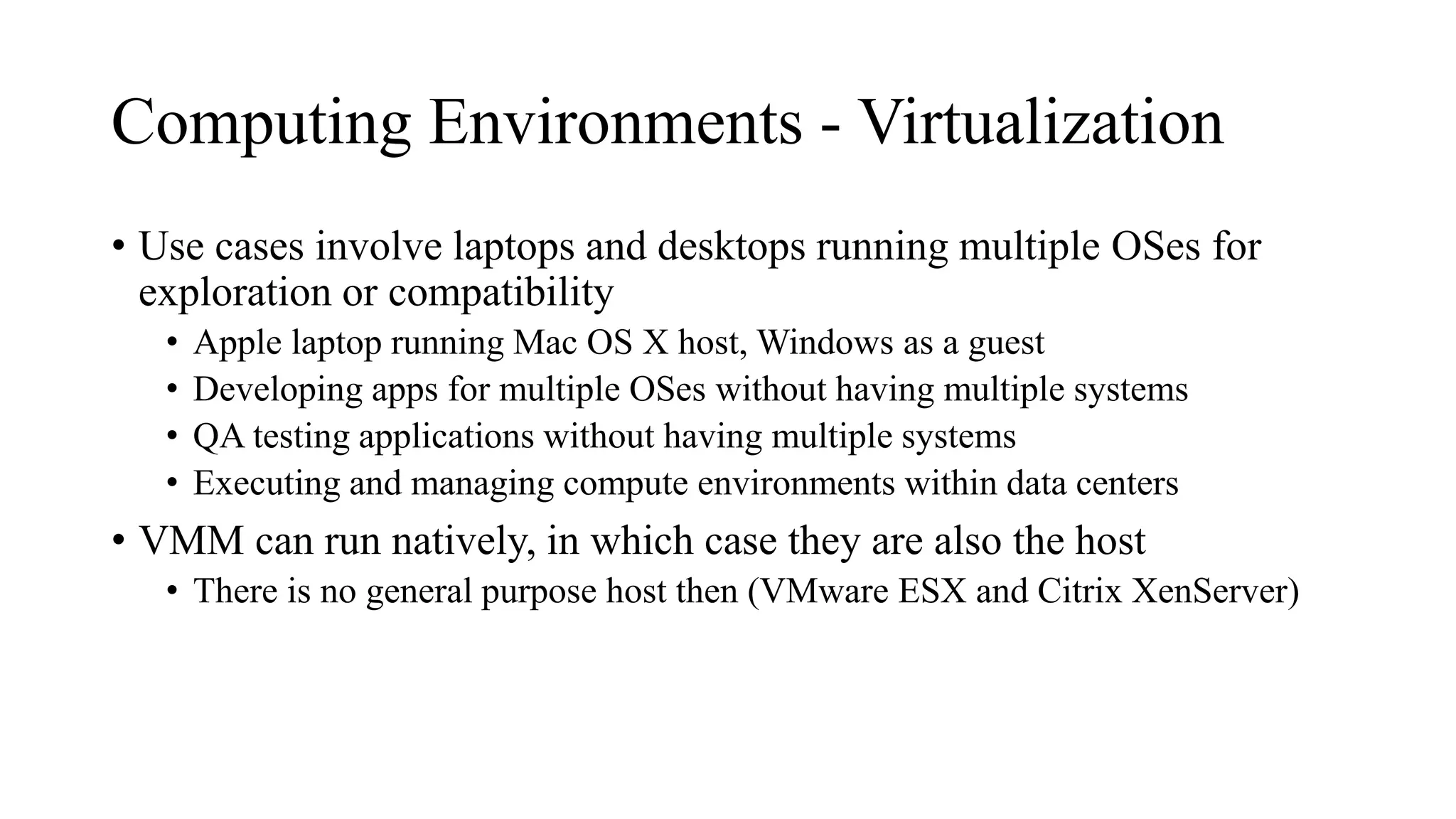 Computing Environments - Virtualization

• Use cases involve laptops and desktops running multiple OSes for exploration or compatibility
  • Apple laptop running Mac OS X host, Windows as a guest
  • Developing apps for multiple OSes without having multiple systems
  • QA testing applications without having multiple systems
  • Executing and managing compute environments within data centers
• VMM can run natively, in which case they are also the host
  • There is no general purpose host then (VMware ESX and Citrix XenServer)